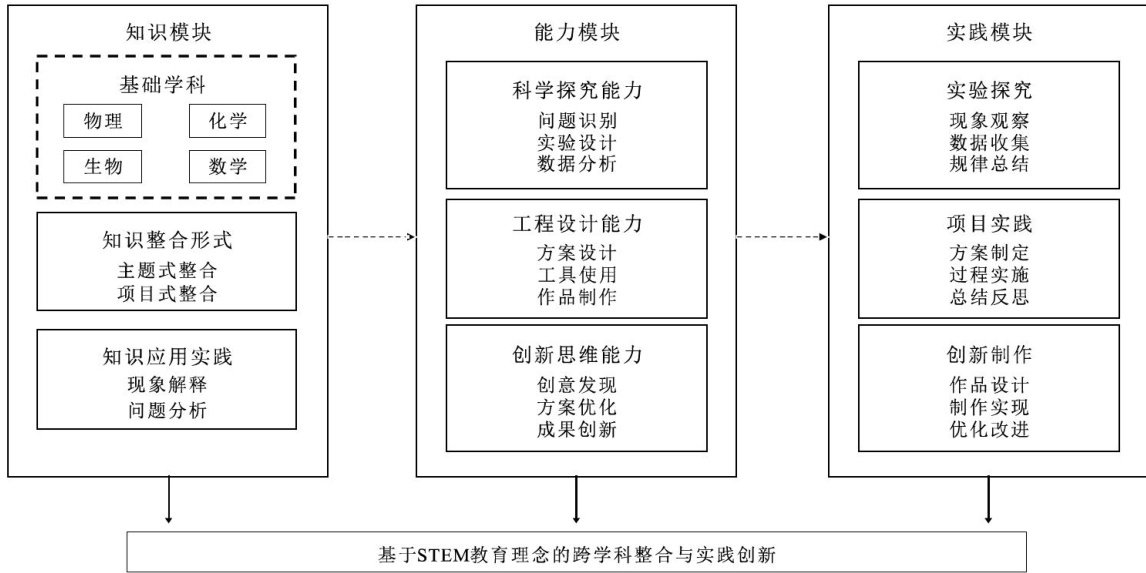 知识模块

基础学科

物理

化学

生物

数学

知识整合形式
主题式整合
项目式整合

知识应用实践
现象解释
问题分析

能力模块

科学探究能力
问题识别
实验设计
数据分析

工程设计能力
方案设计
工具使用
作品制作

创新思维能力
创意发现
方案优化
成果创新

实践模块

实验探究
现象观察
数据收集
规律总结

项目实践
方案制定
过程实施
总结反思

创新制作
作品设计
制作实现
优化改进

基于STEM教育理念的跨学科整合与实践创新